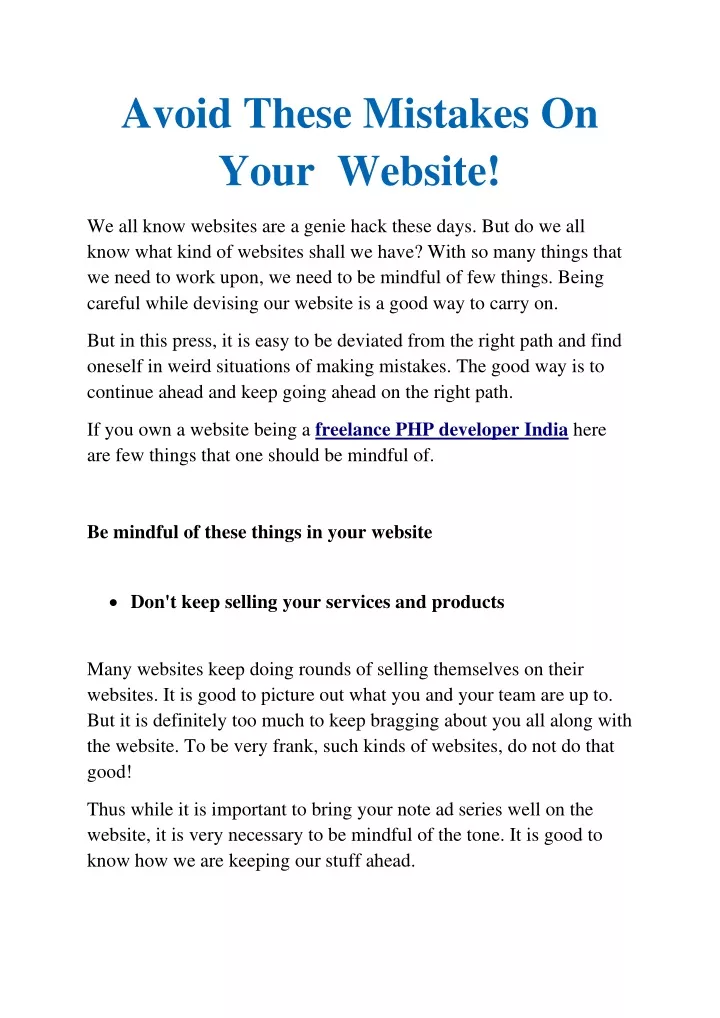 Avoid These Mistakes On Your Website!

We all know websites are a genie hack these days. But do we all know what kind of websites shall we have? With so many things that we need to work upon, we need to be mindful of few things. Being careful while devising our website is a good way to carry on.

But in this press, it is easy to be deviated from the right path and find oneself in weird situations of making mistakes. The good way is to continue ahead and keep going ahead on the right path.

If you own a website being a freelance PHP developer India here are few things that one should be mindful of.

Be mindful of these things in your website

• Don't keep selling your services and products

Many websites keep doing rounds of selling themselves on their websites. It is good to picture out what you and your team are up to. But it is definitely too much to keep bragging about you all along with the website. To be very frank, such kinds of websites, do not do that good!

Thus while it is important to bring your note ad series well on the website, it is very necessary to be mindful of the tone. It is good to know how we are keeping our stuff ahead.